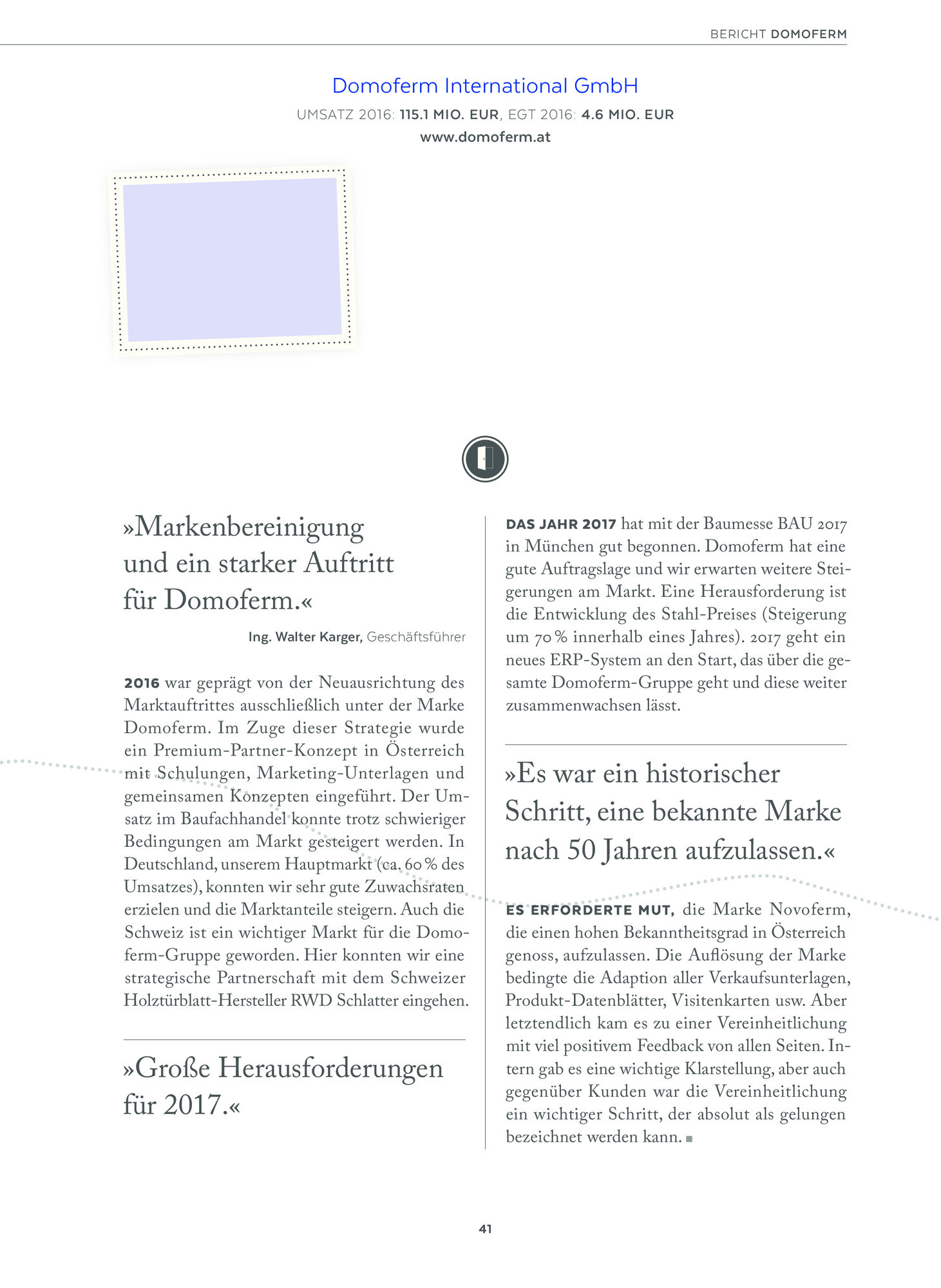 BERICHT DOMOFERM

Domoferm International GmbH

UMSATZ 2016: 115.1 MIO. EUR, EGT 2016: 4.6 MIO. EUR

www.domoferm.at

»Markenbereinigung und ein starker Auftritt für Domoferm.«

Ing. Walter Karger, Geschäftsführer

2016 war geprägt von der Neuausrichtung des Marktauftrittes ausschließlich unter der Marke Domoferm. Im Zuge dieser Strategie wurde ein Premium-Partner-Konzept in Österreich mit Schulungen, Marketing-Unterlagen und gemeinsamen Konzepten eingeführt. Der Umsatz im Baufachhandel konnte trotz schwieriger Bedingungen am Markt gesteigert werden. In Deutschland, unserem Hauptmarkt (ca. 60 % des Umsatzes), konnten wir sehr gute Zuwachsraten erzielen und die Marktanteile steigern. Auch die Schweiz ist ein wichtiger Markt für die Domoferm-Gruppe geworden. Hier konnten wir eine strategische Partnerschaft mit dem Schweizer Holztürblatt-Hersteller RWD Schlatter eingehen.

»Große Herausforderungen für 2017.«

DAS JAHR 2017 hat mit der Baumesse BAU 2017 in München gut begonnen. Domoferm hat eine gute Auftragslage und wir erwarten weitere Steigerungen am Markt. Eine Herausforderung ist die Entwicklung des Stahl-Preises (Steigerung um 70 % innerhalb eines Jahres). 2017 geht ein neues ERP-System an den Start, das über die gesamte Domoferm-Gruppe geht und diese weiter zusammenwachsen lässt.

»Es war ein historischer Schritt, eine bekannte Marke nach 50 Jahren aufzulassen.«

ES ERFORDERTE MUT, die Marke Novoferm, die einen hohen Bekanntheitsgrad in Österreich genoss, aufzulassen. Die Auflösung der Marke bedingte die Adaption aller Verkaufsunterlagen, Produkt-Datenblätter, Visitenkarten usw. Aber letztendlich kam es zu einer Vereinheitlichung mit viel positivem Feedback von allen Seiten. Intern gab es eine wichtige Klarstellung, aber auch gegenüber Kunden war die Vereinheitlichung ein wichtiger Schritt, der absolut als gelungen bezeichnet werden kann.

41